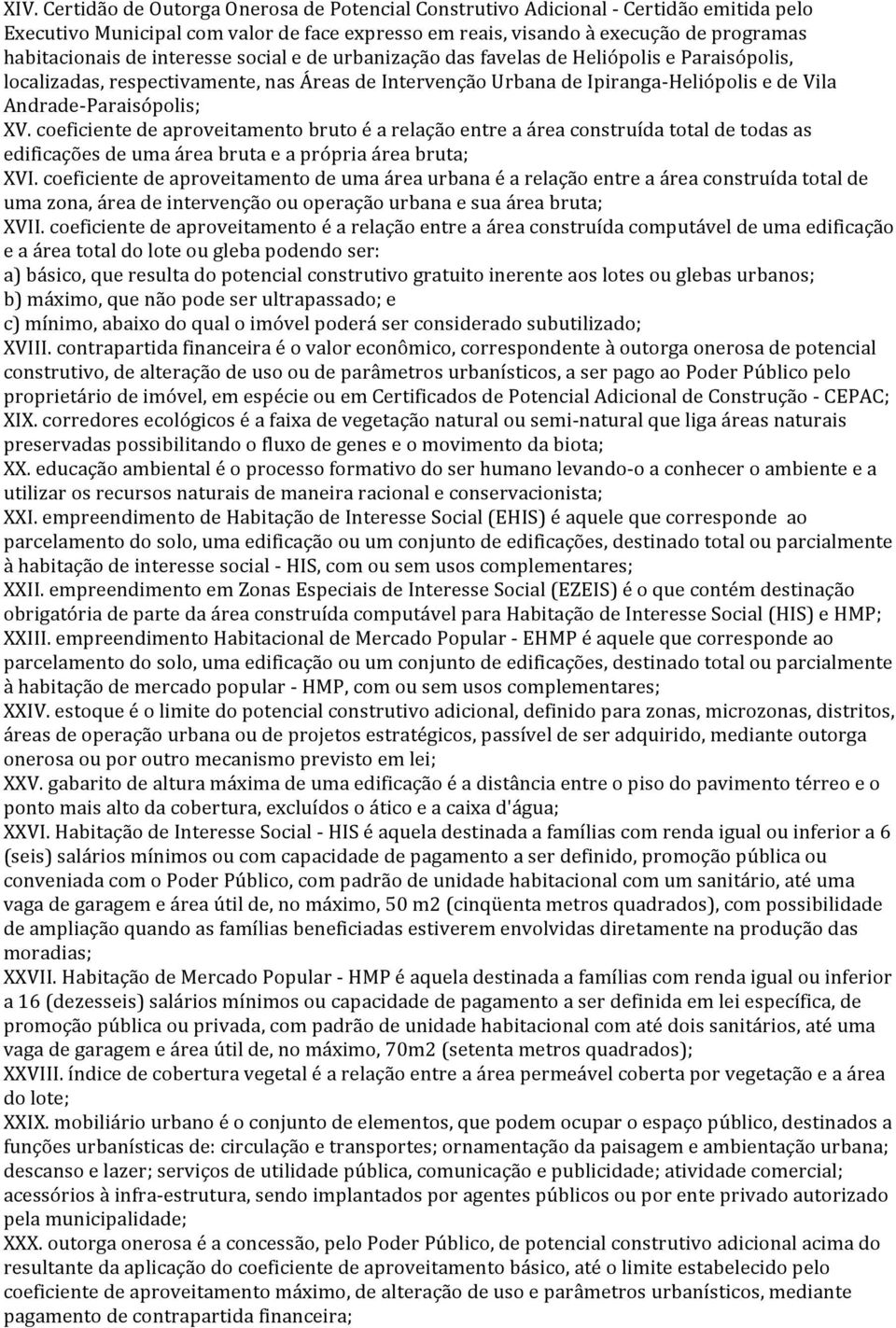 XIV. Certidão de Outorga Onerosa de Potencial Construtivo Adicional - Certidão emitida pelo Executivo Municipal com valor de face expresso em reais, visando à execução de programas habitacionais de interesse social e de urbanização das favelas de Heliópolis e Paraisópolis, localizadas, respectivamente, nas Áreas de Intervenção Urbana de Ipiranga-Heliópolis e de Vila Andrade-Paraisópolis;
XV. coeficiente de aproveitamento bruto é a relação entre a área construída total de todas as edificações de uma área bruta e a própria área bruta;
XVI. coeficiente de aproveitamento de uma área urbana é a relação entre a área construída total de uma zona, área de intervenção ou operação urbana e sua área bruta;
XVII. coeficiente de aproveitamento é a relação entre a área construída computável de uma edificação e a área total do lote ou gleba podendo ser:
a) básico, que resulta do potencial construtivo gratuito inerente aos lotes ou glebas urbanos;
b) máximo, que não pode ser ultrapassado; e
c) mínimo, abaixo do qual o imóvel poderá ser considerado subutilizado;
XVIII. contrapartida financeira é o valor econômico, correspondente à outorga onerosa de potencial construtivo, de alteração de uso ou de parâmetros urbanísticos, a ser pago ao Poder Público pelo proprietário de imóvel, em espécie ou em Certificados de Potencial Adicional de Construção - CEPAC;
XIX. corredores ecológicos é a faixa de vegetação natural ou semi-natural que liga áreas naturais preservadas possibilitando o fluxo de genes e o movimento da biota;
XX. educação ambiental é o processo formativo do ser humano levando-o a conhecer o ambiente e a utilizar os recursos naturais de maneira racional e conservacionista;
XXI. empreendimento de Habitação de Interesse Social (EHIS) é aquele que corresponde ao parcelamento do solo, uma edificação ou um conjunto de edificações, destinado total ou parcialmente à habitação de interesse social - HIS, com ou sem usos complementares;
XXII. empreendimento em Zonas Especiais de Interesse Social (EZEIS) é o que contém destinação obrigatória de parte da área construída computável para Habitação de Interesse Social (HIS) e HMP;
XXIII. empreendimento Habitacional de Mercado Popular - EHMP é aquele que corresponde ao parcelamento do solo, uma edificação ou um conjunto de edificações, destinado total ou parcialmente à habitação de mercado popular - HMP, com ou sem usos complementares;
XXIV. estoque é o limite do potencial construtivo adicional, definido para zonas, microzonas, distritos, áreas de operação urbana ou de projetos estratégicos, passível de ser adquirido, mediante outorga onerosa ou por outro mecanismo previsto em lei;
XXV. gabarito de altura máxima de uma edificação é a distância entre o piso do pavimento térreo e o ponto mais alto da cobertura, excluídos o ático e a caixa d'água;
XXVI. Habitação de Interesse Social - HIS é aquela destinada a famílias com renda igual ou inferior a 6 (seis) salários mínimos ou com capacidade de pagamento a ser definido, promoção pública ou conveniada com o Poder Público, com padrão de unidade habitacional com um sanitário, até uma vaga de garagem e área útil de, no máximo, 50 m2 (cinqüenta metros quadrados), com possibilidade de ampliação quando as famílias beneficiadas estiverem envolvidas diretamente na produção das moradias;
XXVII. Habitação de Mercado Popular - HMP é aquela destinada a famílias com renda igual ou inferior a 16 (dezesseis) salários mínimos ou capacidade de pagamento a ser definida em lei específica, de promoção pública ou privada, com padrão de unidade habitacional com até dois sanitários, até uma vaga de garagem e área útil de, no máximo, 70m2 (setenta metros quadrados);
XXVIII. índice de cobertura vegetal é a relação entre a área permeável coberta por vegetação e a área do lote;
XXIX. mobiliário urbano é o conjunto de elementos, que podem ocupar o espaço público, destinados a funções urbanísticas de: circulação e transportes; ornamentação da paisagem e ambientação urbana; descanso e lazer; serviços de utilidade pública, comunicação e publicidade; atividade comercial; acessórios à infra-estrutura, sendo implantados por agentes públicos ou por ente privado autorizado pela municipalidade;
XXX. outorga onerosa é a concessão, pelo Poder Público, de potencial construtivo adicional acima do resultante da aplicação do coeficiente de aproveitamento básico, até o limite estabelecido pelo coeficiente de aproveitamento máximo, de alteração de uso e parâmetros urbanísticos, mediante pagamento de contrapartida financeira;